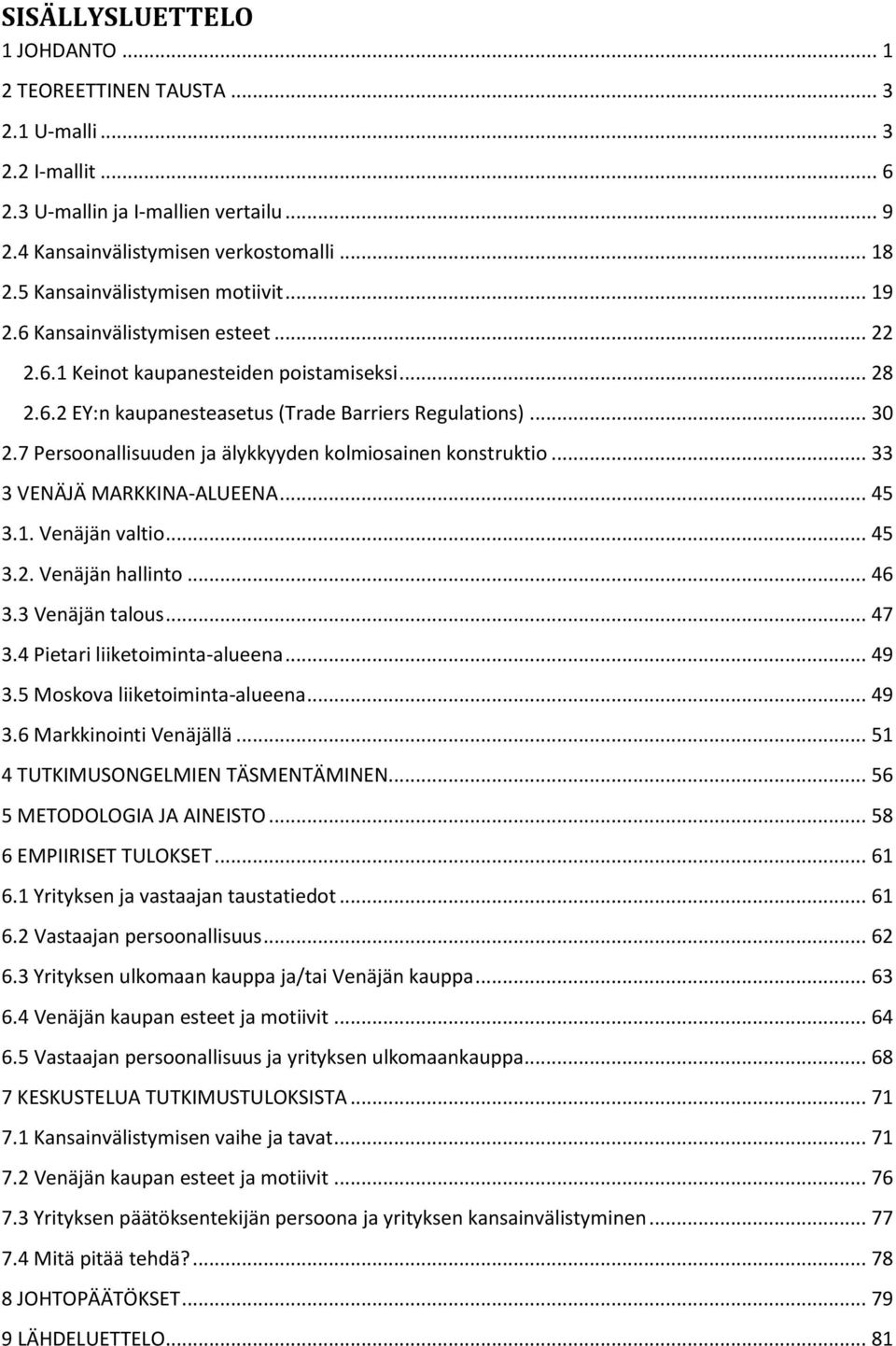 SISÄLLYSLUETTELO

1 JOHDANTO ... 1

2 TEOREETTINEN TAUSTA ... 3

2.1 U-malli ... 3

2.2 I-mallit ... 6

2.3 U-mallin ja I-mallien vertailu ... 9

2.4 Kansainvälistymisen verkostomalli ... 18

2.5 Kansainvälistymisen motiivit ... 19

2.6 Kansainvälistymisen esteet ... 22

2.6.1 Keinot kaupanesteiden poistamiseksi ... 28

2.6.2 EY:n kaupanesteasetus (Trade Barriers Regulations) ... 30

2.7 Persoonallisuuden ja älykkyyden kolmiosainen konstruktio ... 33

3 VENÄJÄ MARKKINA-ALUEENA ... 45

3.1. Venäjän valtio ... 45

3.2. Venäjän hallinto ... 46

3.3 Venäjän talous ... 47

3.4 Pietari liiketoiminta-alueena ... 49

3.5 Moskova liiketoiminta-alueena ... 49

3.6 Markkinointi Venäjällä ... 51

4 TUTKIMUSONGELMIEN TÄSMENTÄMINEN ... 56

5 METODOLOGIA JA AINEISTO ... 58

6 EMPIIRISET TULOKSET ... 61

6.1 Yrityksen ja vastaajan taustatiedot ... 61

6.2 Vastaajan persoonallisuus ... 62

6.3 Yrityksen ulkomaan kauppa ja/tai Venäjän kauppa ... 63

6.4 Venäjän kaupan esteet ja motiivit ... 64

6.5 Vastaajan persoonallisuus ja yrityksen ulkomaankauppa ... 68

7 KESKUSTELUA TUTKIMUSTULOKSISTA ... 71

7.1 Kansainvälistymisen vaihe ja tavat ... 71

7.2 Venäjän kaupan esteet ja motiivit ... 76

7.3 Yrityksen päätöksentekijän persoona ja yrityksen kansainvälistyminen ... 77

7.4 Mitä pitää tehdä? ... 78

8 JOHTOPÄÄTÖKSET ... 79

9 LÄHDELUETTELO ... 81